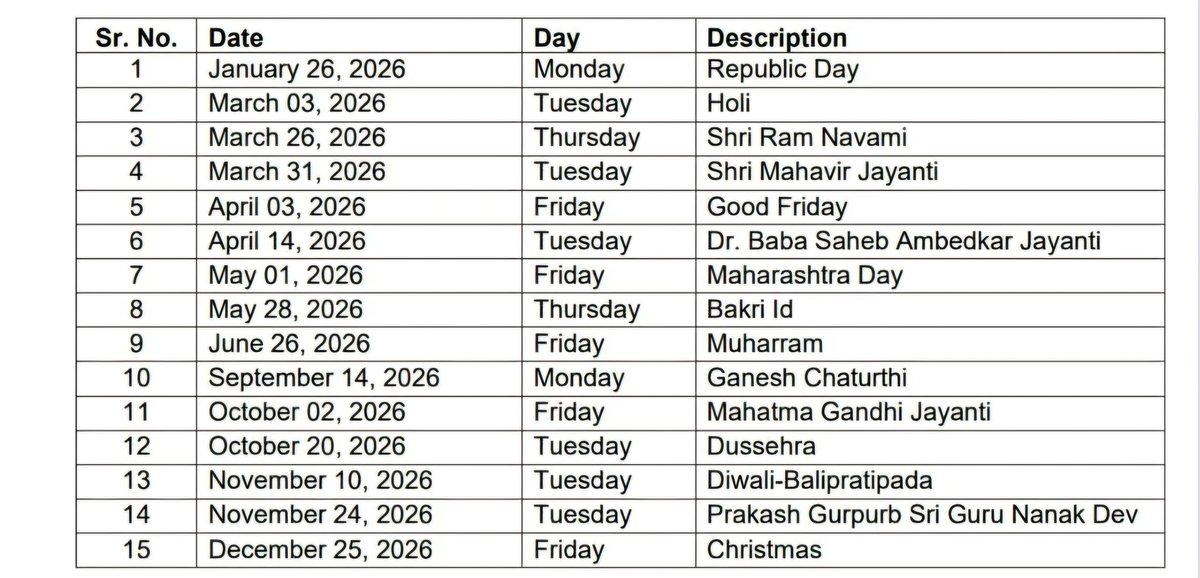 | Sr. No. | Date | Day | Description |
|---|---|---|---|
| 1 | January 26, 2026 | Monday | Republic Day |
| 2 | March 03, 2026 | Tuesday | Holi |
| 3 | March 26, 2026 | Thursday | Shri Ram Navami |
| 4 | March 31, 2026 | Tuesday | Shri Mahavir Jayanti |
| 5 | April 03, 2026 | Friday | Good Friday |
| 6 | April 14, 2026 | Tuesday | Dr. Baba Saheb Ambedkar Jayanti |
| 7 | May 01, 2026 | Friday | Maharashtra Day |
| 8 | May 28, 2026 | Thursday | Bakri Id |
| 9 | June 26, 2026 | Friday | Muharram |
| 10 | September 14, 2026 | Monday | Ganesh Chaturthi |
| 11 | October 02, 2026 | Friday | Mahatma Gandhi Jayanti |
| 12 | October 20, 2026 | Tuesday | Dussehra |
| 13 | November 10, 2026 | Tuesday | Diwali-Balipratipada |
| 14 | November 24, 2026 | Tuesday | Prakash Gurpurb Sri Guru Nanak Dev |
| 15 | December 25, 2026 | Friday | Christmas |